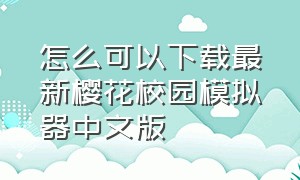 怎么可以下载最新樱花校园模拟器中文版